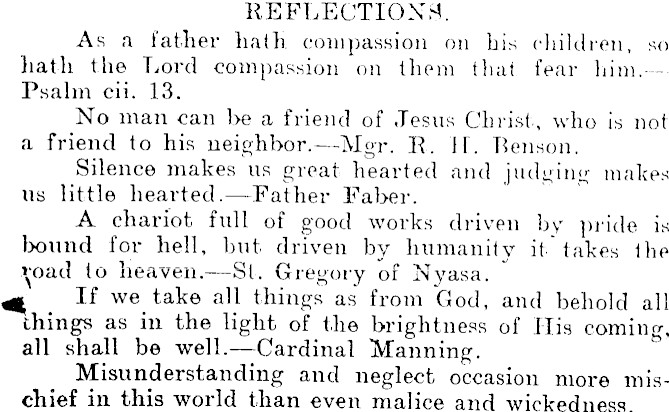 REFLECTIONS.

As a father hath compassion on his children, so hath the Lord compassion on them that fear him.—Psalm cii. 13.

No man can be a friend of Jesus Christ, who is not a friend to his neighbor.—Mgr. R. H. Benson.

Silence makes us great hearted and judging makes us little hearted.—Father Faber.

A chariot full of good works driven by pride is bound for hell, but driven by humanity it takes the road to heaven.—St. Gregory of Nyasa.

If we take all things as from God, and behold all things as in the light of the brightness of His coming, all shall be well.—Cardinal Manning.

Misunderstanding and neglect occasion more mischief in this world than even malice and wickedness.